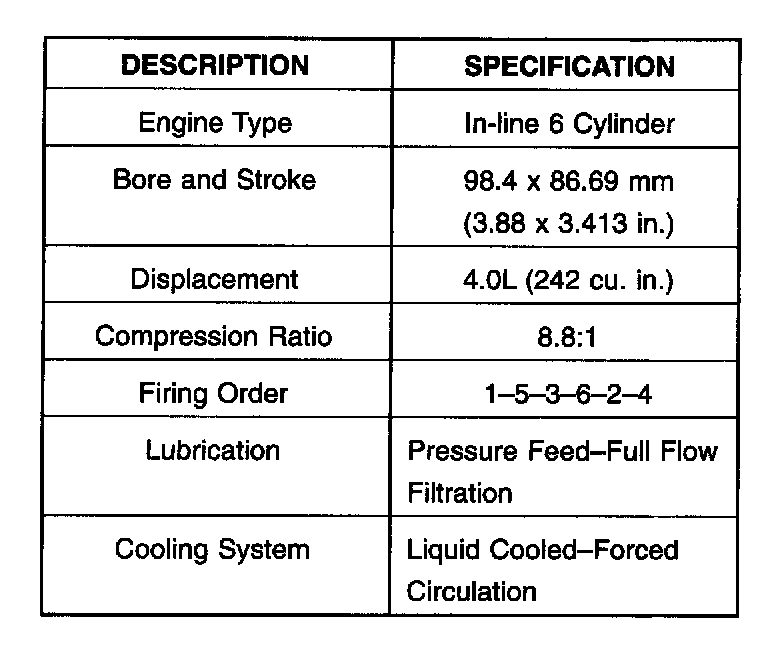 | DESCRIPTION | SPECIFICATION |
|---|---|
| Engine Type | In-line 6 Cylinder |
| Bore and Stroke | 98.4 x 86.69 mm (3.88 x 3.413 in.) |
| Displacement | 4.0L (242 cu. in.) |
| Compression Ratio | 8.8:1 |
| Firing Order | 1–5–3–6–2–4 |
| Lubrication | Pressure Feed–Full Flow Filtration |
| Cooling System | Liquid Cooled–Forced Circulation |